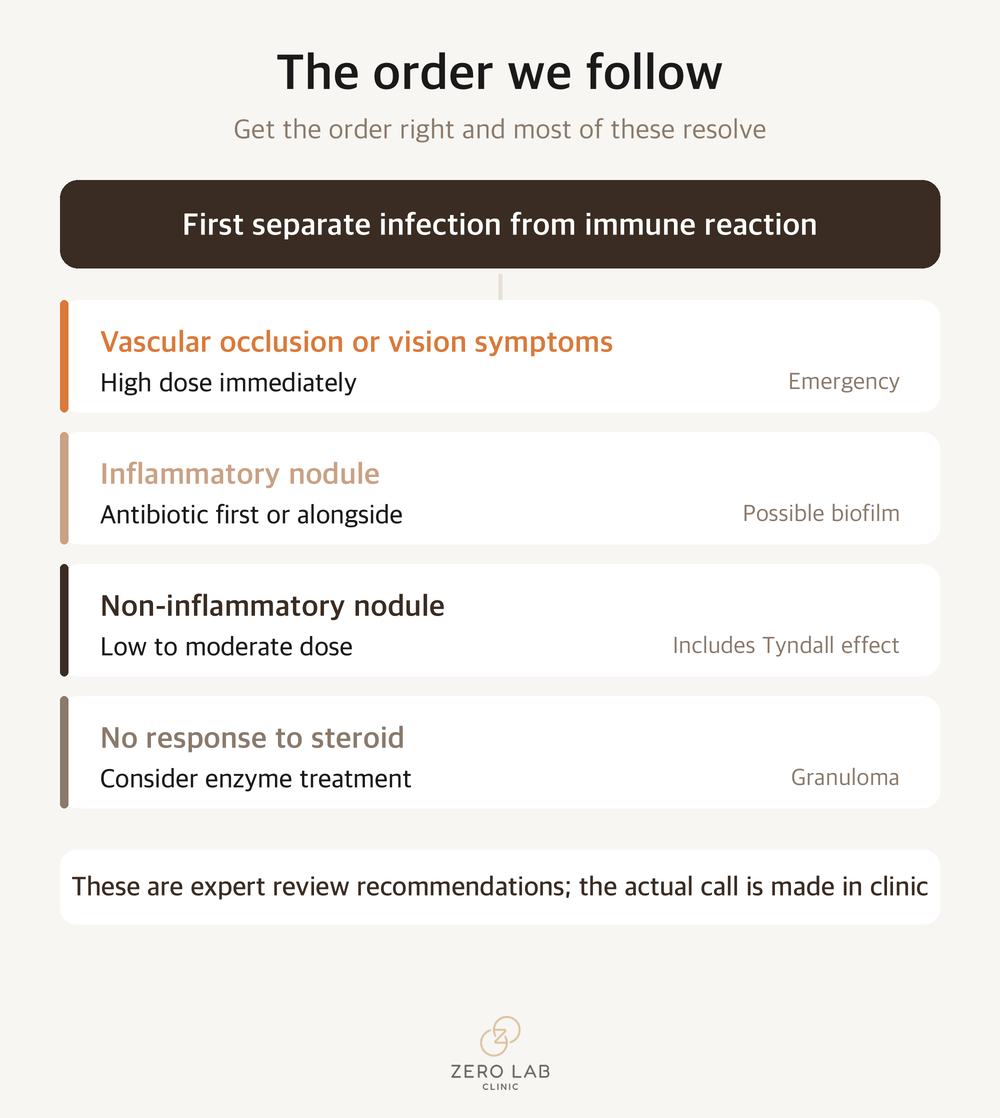 The order we follow

Get the order right and most of these resolve

First separate infection from immune reaction

Vascular occlusion or vision symptoms
High dose immediately
Emergency

Inflammatory nodule
Antibiotic first or alongside
Possible biofilm

Non-inflammatory nodule
Low to moderate dose
Includes Tyndall effect

No response to steroid
Consider enzyme treatment
Granuloma

These are expert review recommendations; the actual call is made in clinic

ZERO LAB
CLINIC